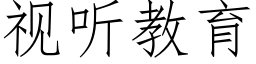 视听教育